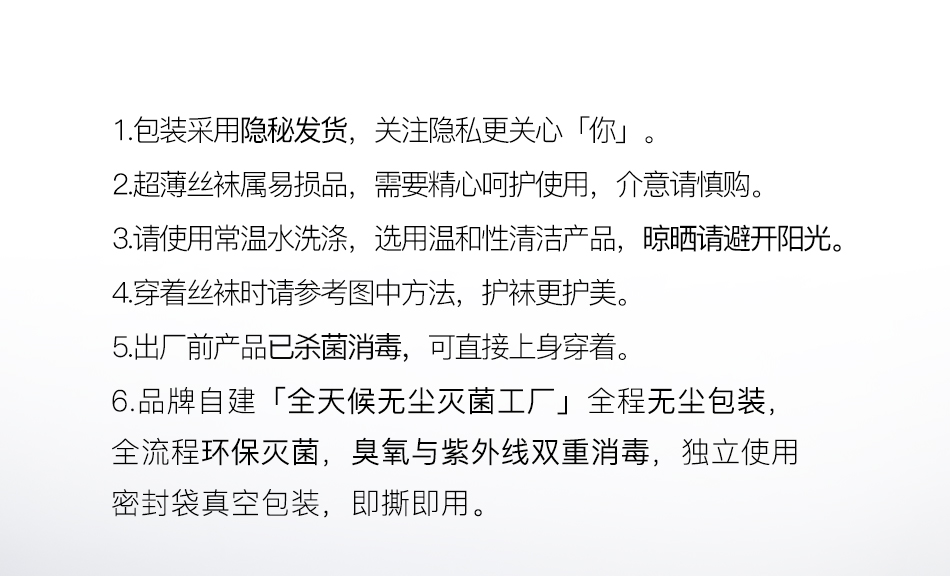 1.包装采用隐秘发货，关注隐私更关心「你」。

2.超薄丝袜属易损品，需要精心呵护使用，介意请慎购。

3.请使用常温水洗涤，选用温和性清洁产品，晾晒请避开阳光。

4.穿着丝袜时请参考图中方法，护袜更护美。

5.出厂前产品已杀菌消毒，可直接上身穿着。

6.品牌自建「全天候无尘灭菌工厂」全程无尘包装，全流程环保灭菌，臭氧与紫外线双重消毒，独立使用密封袋真空包装，即撕即用。